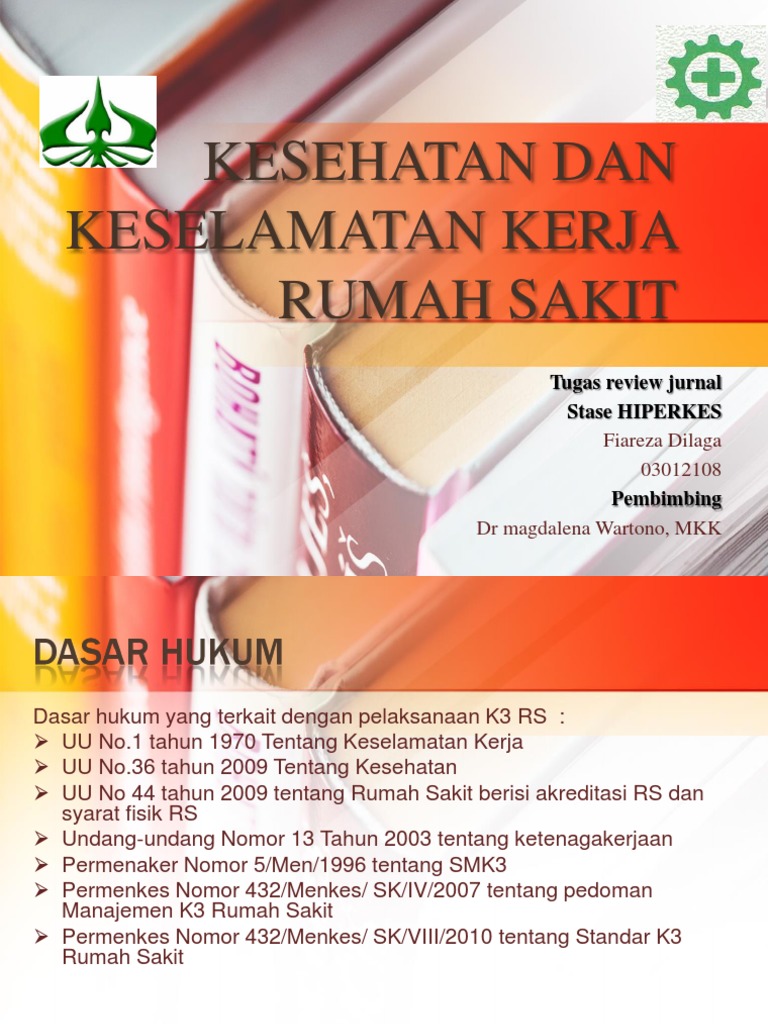 KESEHATAN DAN KESELAMATAN KERJA RUMAH SAKIT

Tugas review jurnal
Stase HIPERKES
Fiareza Dilaga
03012108
Pembimbing
Dr magdalena Wartono, MKK

DASAR HUKUM

Dasar hukum yang terkait dengan pelaksanaan K3 RS :
➢ UU No.1 tahun 1970 Tentang Keselamatan Kerja
➢ UU No.36 tahun 2009 Tentang Kesehatan
➢ UU No 44 tahun 2009 tentang Rumah Sakit berisi akreditasi RS dan syarat fisik RS
➢ Undang-undang Nomor 13 Tahun 2003 tentang ketenagakerjaan
➢ Permenaker Nomor 5/Men/1996 tentang SMK3
➢ Permenkes Nomor 432/Menkes/ SK/IV/2007 tentang pedoman Manajemen K3 Rumah Sakit
➢ Permenkes Nomor 432/Menkes/ SK/VIII/2010 tentang Standar K3 Rumah Sakit